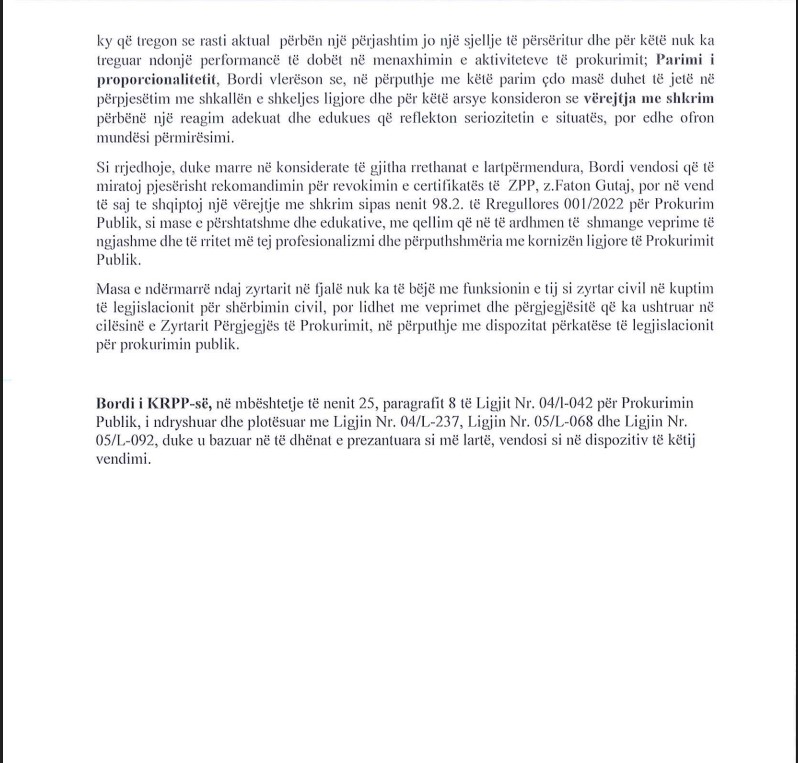 ky që tregon se rasti aktual përbën një përjashtim jo një sjellje të përsëritur dhe për këtë nuk ka treguar ndonjë performancë të dobët në menaxhimin e aktiviteteve të prokurimit; Parimi i proporcionalitetit, Bordi vlerëson se, në përputhje me këtë parim çdo masë duhet të jetë në përpjesëtim me shkallën e shkeljes ligjore dhe për këtë arsye konsideron se vërejtja me shkrim përbënë një reagim adekuat dhe edukues që reflekton seriozitetin e situatës, por edhe ofron mundësi përmirësimi.

Si rrjedhoje, duke marre në konsiderate të gjitha rrethanat e lartpërmendura, Bordi vendosi që të miratoj pjesërisht rekomandimin për revokimin e certifikatës të ZPP, z.Faton Gutaj, por në vend të saj te shqiptoj një vërejtje me shkrim sipas nenit 98.2. të Rregullores 001/2022 për Prokurim Publik, si mase e përshtatshme dhe edukative, me qellim që në të ardhmen të shmange veprime të ngjashme dhe të rritet më tej profesionalizmi dhe përputhshmëria me kornizën ligjore të Prokurimit Publik.

Masa e ndërmarrë ndaj zyrtarit në fjalë nuk ka të bëjë me funksionin e tij si zyrtar civil në kuptim të legjislacionit për shërbimin civil, por lidhet me veprimet dhe përgjegjësitë që ka ushtruar në cilësinë e Zyrtarit Përgjegjës të Prokurimit, në përputhje me dispozitat përkatëse të legjislacionit për prokurimin publik.

Bordi i KRPP-së, në mbështetje të nenit 25, paragrafit 8 të Ligjit Nr. 04/l-042 për Prokurimin Publik, i ndryshuar dhe plotësuar me Ligjin Nr. 04/L-237, Ligjin Nr. 05/L-068 dhe Ligjin Nr. 05/L-092, duke u bazuar në të dhënat e prezantuara si më lartë, vendosi si në dispozitiv të këtij vendimi.